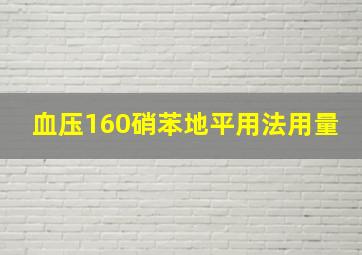 血压160硝苯地平用法用量